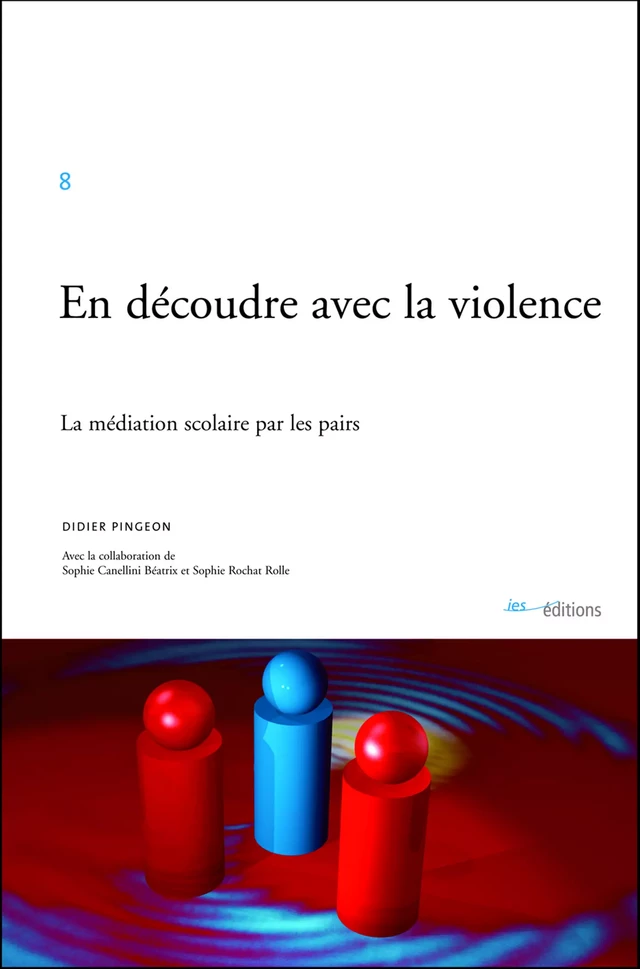 8

En découdre avec la violence

La médiation scolaire par les pairs

DIDIER PINGEON

Avec la collaboration de
Sophie Canellini Béatrix et Sophie Rochat Rolle

ies éditions